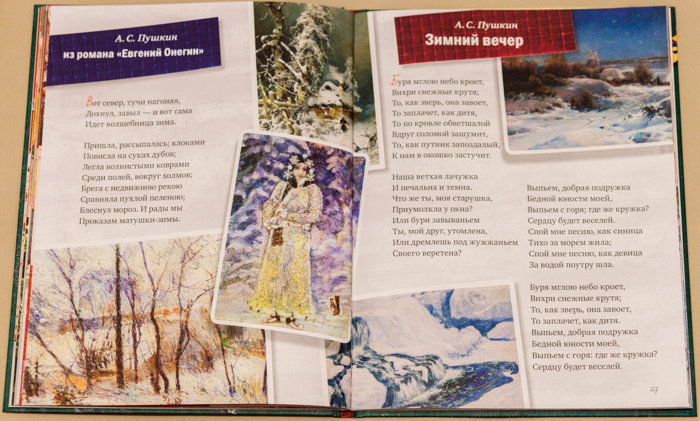 А. С. Пушкин
из романа «Евгений Онегин»

Вот север, тучи нагоняя,
Дохнул, завыл — и вот сама
Идет волшебница зима.

Пришла, рассыпалась; клоками
Повисла на суках дубов;
Легла волнистыми коврами
Среди полей, вокруг холмов;
Брега с недвижною рекою
Сравняла пухлой пеленою;
Блеснул мороз. И рады мы
Проказам матушки-зимы.

А. С. Пушкин
Зимний вечер

Буря мглою небо кроет,
Вихри снежные крутя;
То, как зверь, она завоет,
То заплачет, как дитя,
То по кровле обветшалой
Вдруг соломой зашумит,
То, как путник запоздалый,
К нам в окошко застучит.

Наша ветхая лачужка
И печальна и темна.
Что же ты, моя старушка,
Приумолкла у окна?
Или бури завываньем
Ты, мой друг, утомлена,
Или дремлешь под жужжаньем
Своего веретена?

Выпьем, добрая подружка
Бедной юности моей,
Выпьем с горя; где же кружка?
Сердцу будет веселей.
Спой мне песню, как синица
Тихо за морем жила;
Спой мне песню, как девица
За водой поутру шла.

Буря мглою небо кроет,
Вихри снежные крутя;
То, как зверь, она завоет,
То заплачет, как дитя.
Выпьем, добрая подружка
Бедной юности моей,
Выпьем с горя: где же кружка?
Сердцу будет веселей.

27